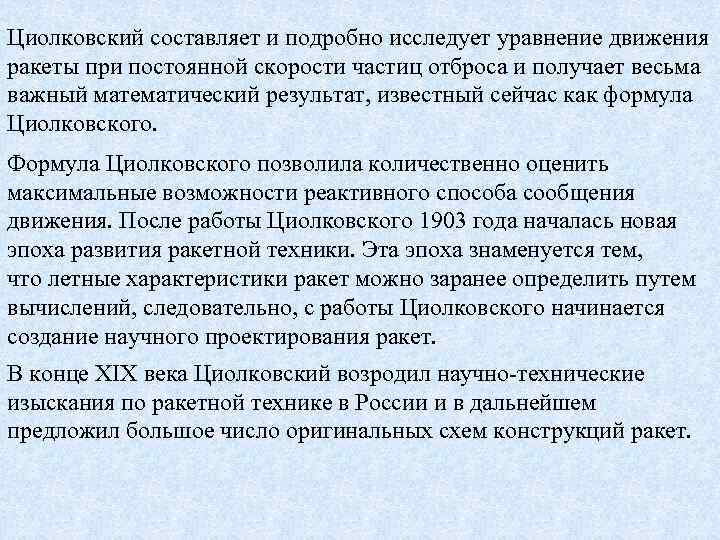 Циолковский составляет и подробно исследует уравнение движения ракеты при постоянной скорости частиц отброса и получает весьма важный математический результат, известный сейчас как формула Циолковского.

Формула Циолковского позволила количественно оценить максимальные возможности реактивного способа сообщения движения. После работы Циолковского 1903 года началась новая эпоха развития ракетной техники. Эта эпоха знаменуется тем, что летные характеристики ракет можно заранее определить путем вычислений, следовательно, с работы Циолковского начинается создание научного проектирования ракет.

В конце XIX века Циолковский возродил научно-технические изыскания по ракетной технике в России и в дальнейшем предложил большое число оригинальных схем конструкций ракет.